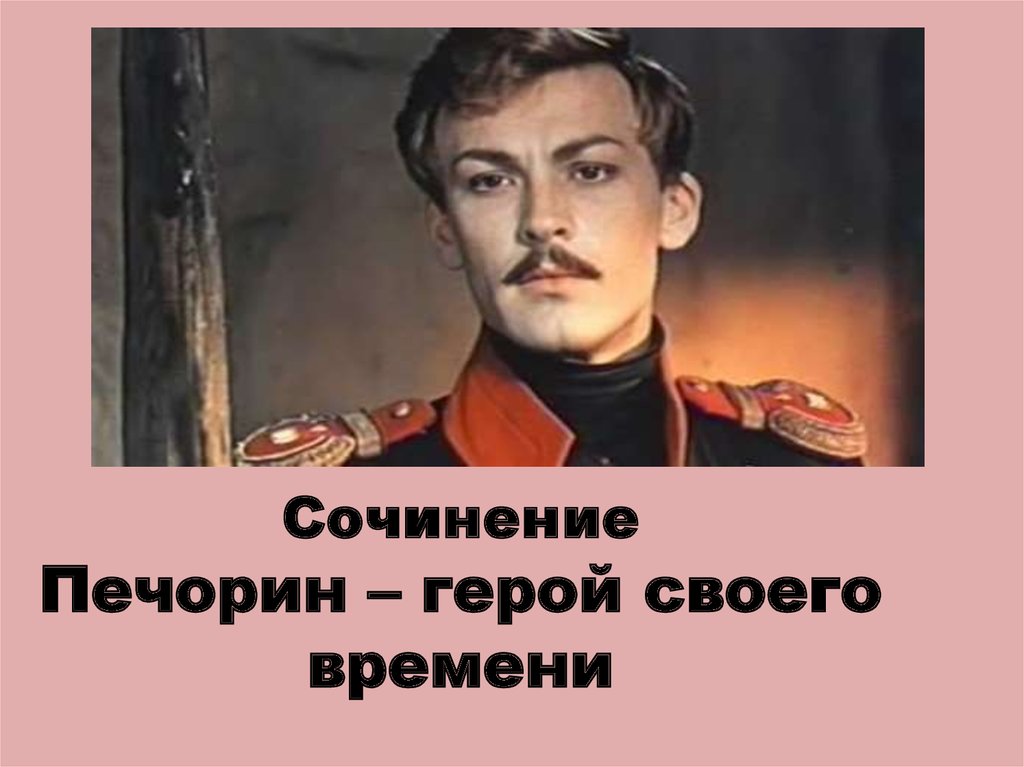 Сочинение
Печорин – герой своего времени